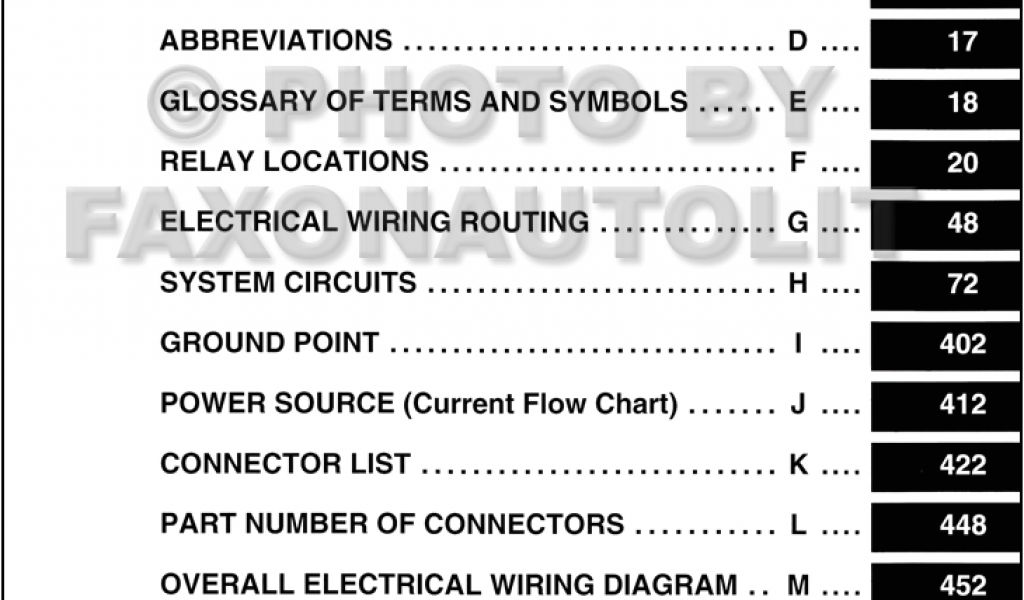 ABBREVIATIONS D 17

GLOSSARY OF TERMS AND SYMBOLS E 18

RELAY LOCATIONS F 20

ELECTRICAL WIRING ROUTING G 48

SYSTEM CIRCUITS H 72

GROUND POINT I 402

POWER SOURCE (Current Flow Chart) J 412

CONNECTOR LIST K 422

PART NUMBER OF CONNECTORS L 448

OVERALL ELECTRICAL WIRING DIAGRAM M 452

© PHOTO BY FAXONAUTOLIT